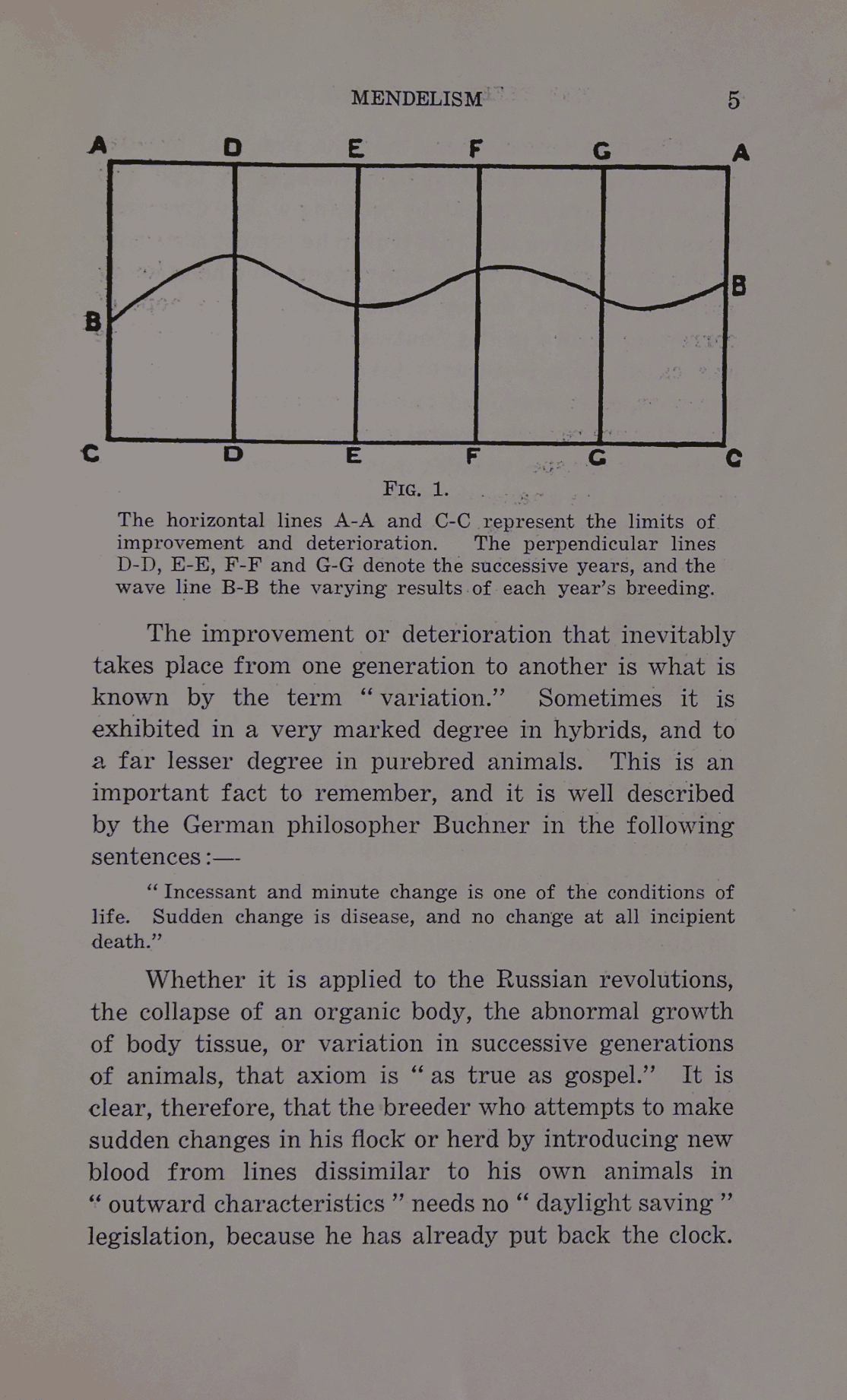 MENDELISM 5

A D E F G A

B B

C D E F G C

FIG. 1.

The horizontal lines A-A and C-C represent the limits of improvement and deterioration. The perpendicular lines D-D, E-E, F-F and G-G denote the successive years, and the wave line B-B the varying results of each year's breeding.

The improvement or deterioration that inevitably takes place from one generation to another is what is known by the term "variation." Sometimes it is exhibited in a very marked degree in hybrids, and to a far lesser degree in purebred animals. This is an important fact to remember, and it is well described by the German philosopher Buchner in the following sentences:—

"Incessant and minute change is one of the conditions of life. Sudden change is disease, and no change at all incipient death."

Whether it is applied to the Russian revolutions, the collapse of an organic body, the abnormal growth of body tissue, or variation in successive generations of animals, that axiom is "as true as gospel." It is clear, therefore, that the breeder who attempts to make sudden changes in his flock or herd by introducing new blood from lines dissimilar to his own animals in "outward characteristics" needs no "daylight saving" legislation, because he has already put back the clock.